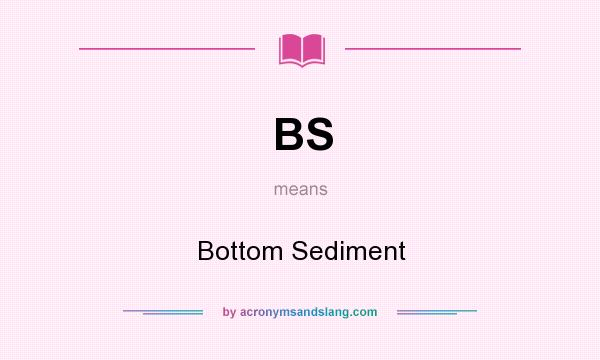 BS

means

Bottom Sediment

by acronymsandslang.com